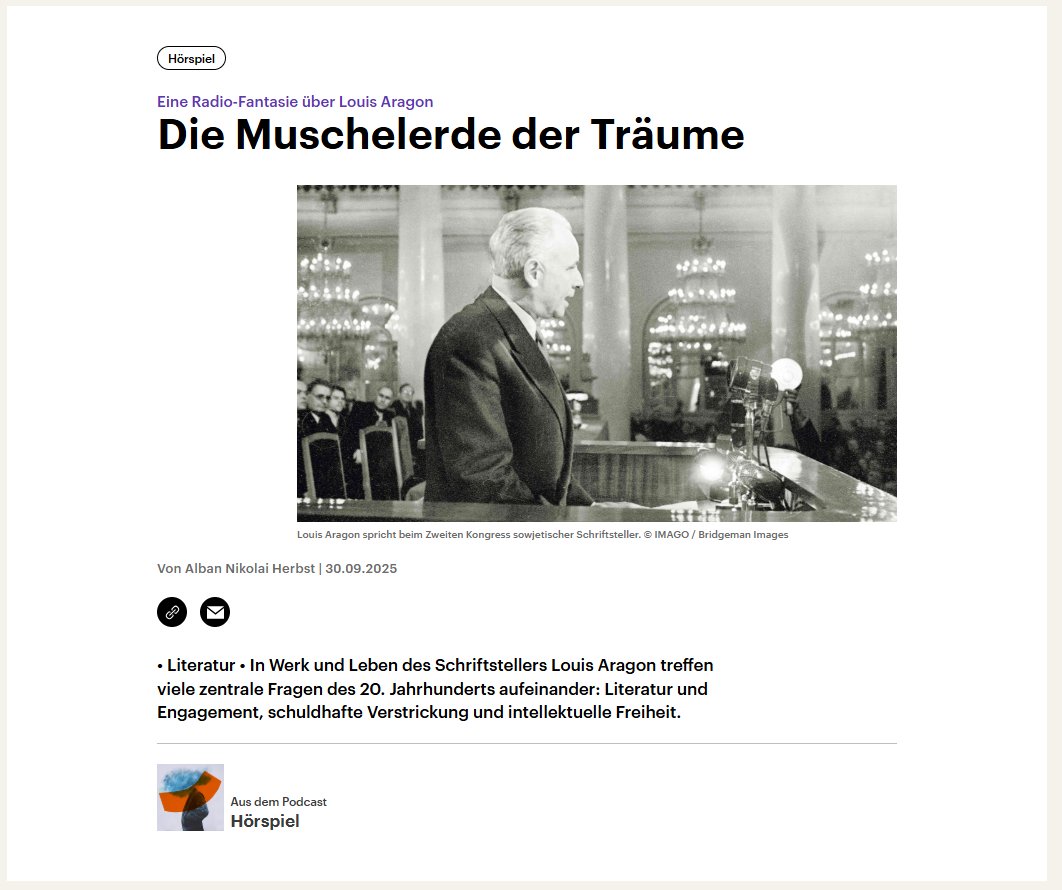 Hörspiel

Eine Radio-Fantasie über Louis Aragon

Die Muschelerde der Träume

Louis Aragon spricht beim Zweiten Kongress sowjetischer Schriftsteller. © IMAGO / Bridgeman Images

Von Alban Nikolai Herbst | 30.09.2025

• Literatur • In Werk und Leben des Schriftstellers Louis Aragon treffen viele zentrale Fragen des 20. Jahrhunderts aufeinander: Literatur und Engagement, schuldhafte Verstrickung und intellektuelle Freiheit.

Aus dem Podcast
Hörspiel